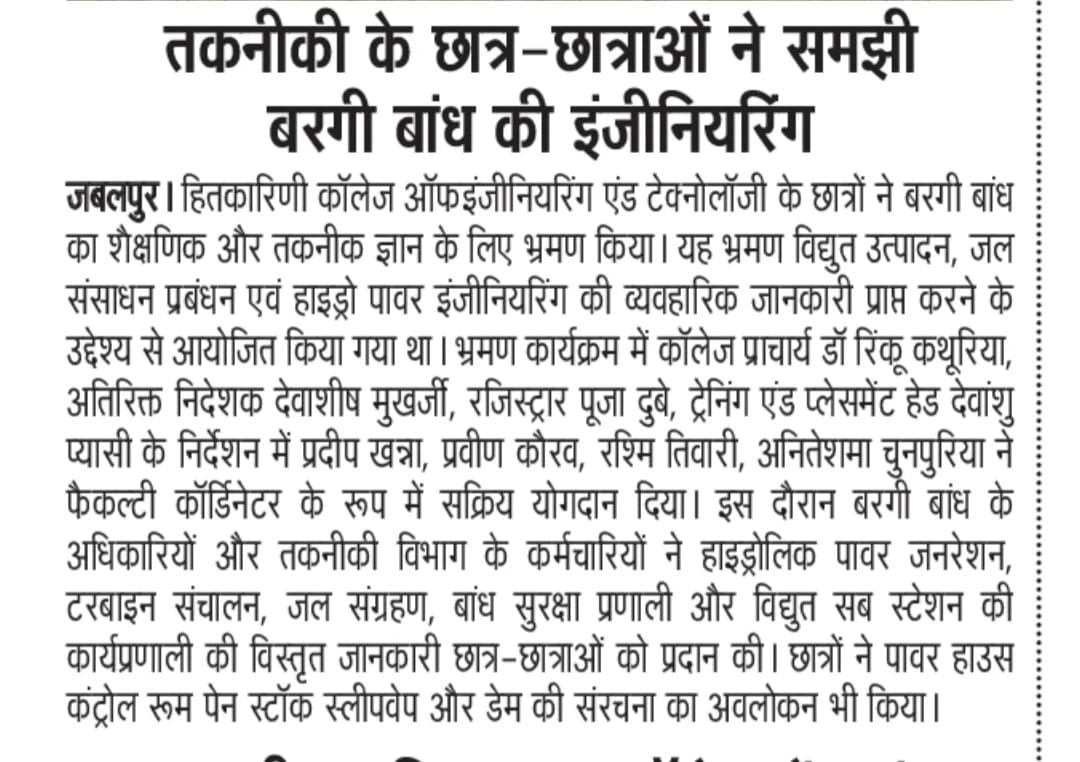 तकनीकी के छात्र-छात्राओं ने समझी बरगी बांध की इंजीनियरिंग

जबलपुर। हितकारिणी कॉलेज ऑफइंजीनियरिंग एंड टेक्नोलॉजी के छात्रों ने बरगी बांध का शैक्षणिक और तकनीक ज्ञान के लिए भ्रमण किया। यह भ्रमण विद्युत उत्पादन, जल संसाधन प्रबंधन एवं हाइड्रो पावर इंजीनियरिंग की व्यवहारिक जानकारी प्राप्त करने के उद्देश्य से आयोजित किया गया था। भ्रमण कार्यक्रम में कॉलेज प्राचार्य डॉ रिंकू कथूरिया, अतिरिक्त निदेशक देवाशीष मुखर्जी, रजिस्ट्रार पूजा दुबे, ट्रेनिंग एंड प्लेसमेंट हेड देवांशु प्यासी के निर्देशन में प्रदीप खन्ना, प्रवीण कौरव, रश्मि तिवारी, अनितेशमा चुनपुरिया ने फैकल्टी कॉर्डिनेटर के रूप में सक्रिय योगदान दिया। इस दौरान बरगी बांध के अधिकारियों और तकनीकी विभाग के कर्मचारियों ने हाइड्रोलिक पावर जनरेशन, टरबाइन संचालन, जल संग्रहण, बांध सुरक्षा प्रणाली और विद्युत सब स्टेशन की कार्यप्रणाली की विस्तृत जानकारी छात्र-छात्राओं को प्रदान की। छात्रों ने पावर हाउस कंट्रोल रूम पेन स्टॉक स्लीपवेप और डेम की संरचना का अवलोकन भी किया।